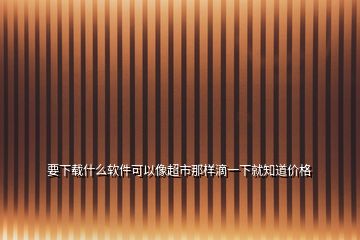 要下载什么软件可以像超市那样滴一下就知道价格